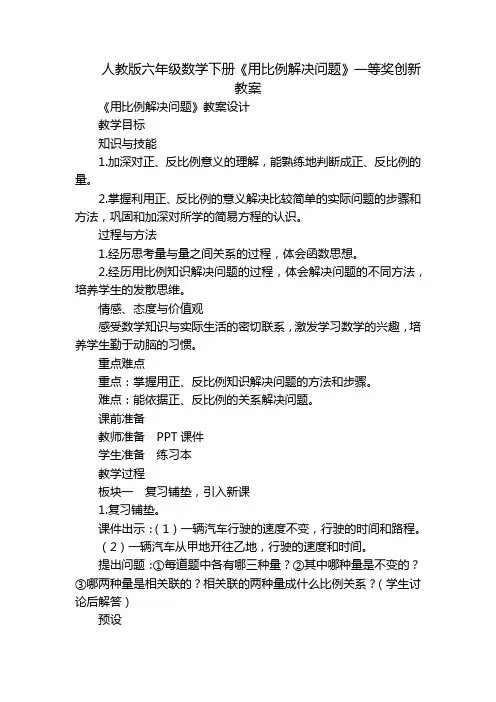 人教版六年级数学下册《用比例解决问题》一等奖创新教案

《用比例解决问题》教案设计

教学目标

知识与技能

1.加深对正、反比例意义的理解，能熟练地判断成正、反比例的量。

2.掌握利用正、反比例的意义解决比较简单的实际问题的步骤和方法，巩固和加深对所学的简易方程的认识。

过程与方法

1.经历思考量与量之间关系的过程，体会函数思想。

2.经历用比例知识解决问题的过程，体会解决问题的不同方法，培养学生的发散思维。

情感、态度与价值观

感受数学知识与实际生活的密切联系，激发学习数学的兴趣，培养学生勤于动脑的习惯。

重点难点

重点：掌握用正、反比例知识解决问题的方法和步骤。

难点：能依据正、反比例的关系解决问题。

课前准备

教师准备　PPT 课件

学生准备　练习本

教学过程

板块一　复习铺垫，引入新课

1.复习铺垫。

课件出示：（1）一辆汽车行驶的速度不变，行驶的时间和路程。

（2）一辆汽车从甲地开往乙地，行驶的速度和时间。

提出问题：①每道题中各有哪三种量？②其中哪种量是不变的？③哪两种量是相关联的？相关联的两种量成什么比例关系？（学生讨论后解答）

预设